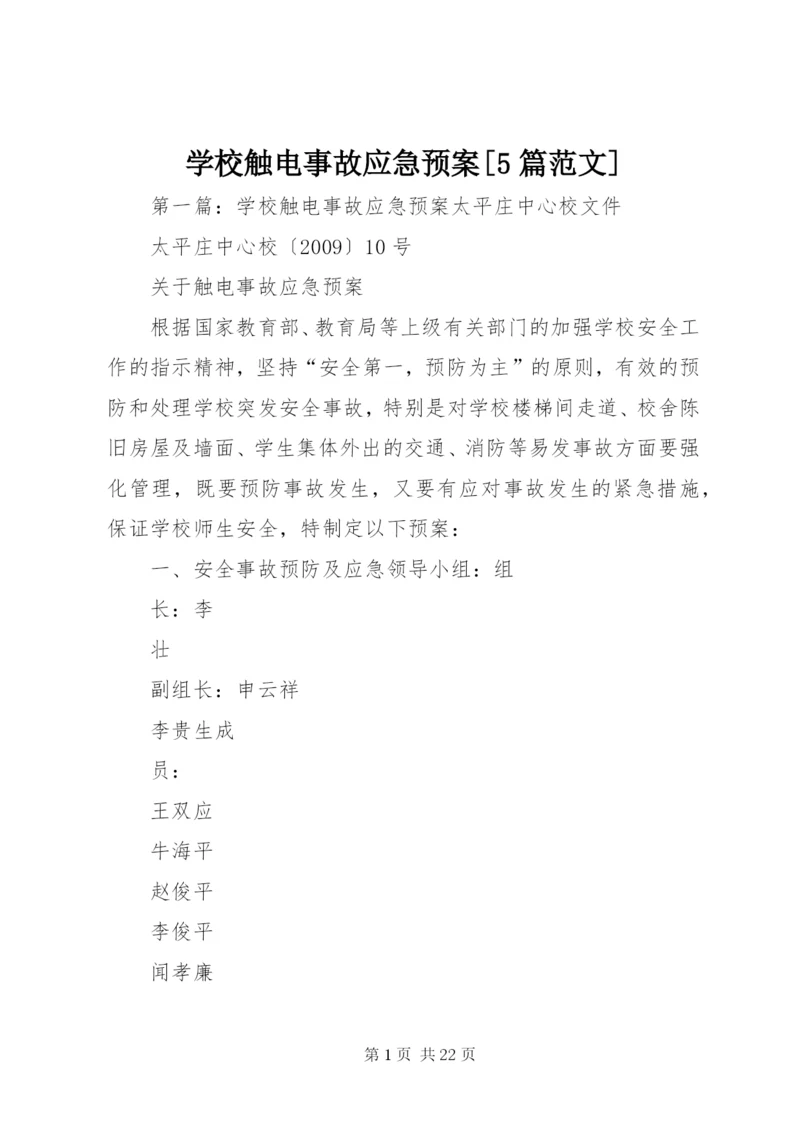 学校触电事故应急预案[5篇范文]

第一篇：学校触电事故应急预案太平庄中心校文件

太平庄中心校〔2009〕10号

关于触电事故应急预案

根据国家教育部、教育局等上级有关部门的加强学校安全工作的指示精神，坚持“安全第一，预防为主”的原则，有效的预防和处理学校突发安全事故，特别是对学校楼梯间走道、校舍陈旧房屋及墙面、学生集体外出的交通、消防等易发事故方面要强化管理，既要预防事故发生，又要有应对事故发生的紧急措施，保证学校师生安全，特制定以下预案：

一、安全事故预防及应急领导小组：组

长：李

壮

副组长：申云祥

李贵生成

员：

王双应

牛海平

赵俊平

李俊平

闻孝廉

第1页 共22页